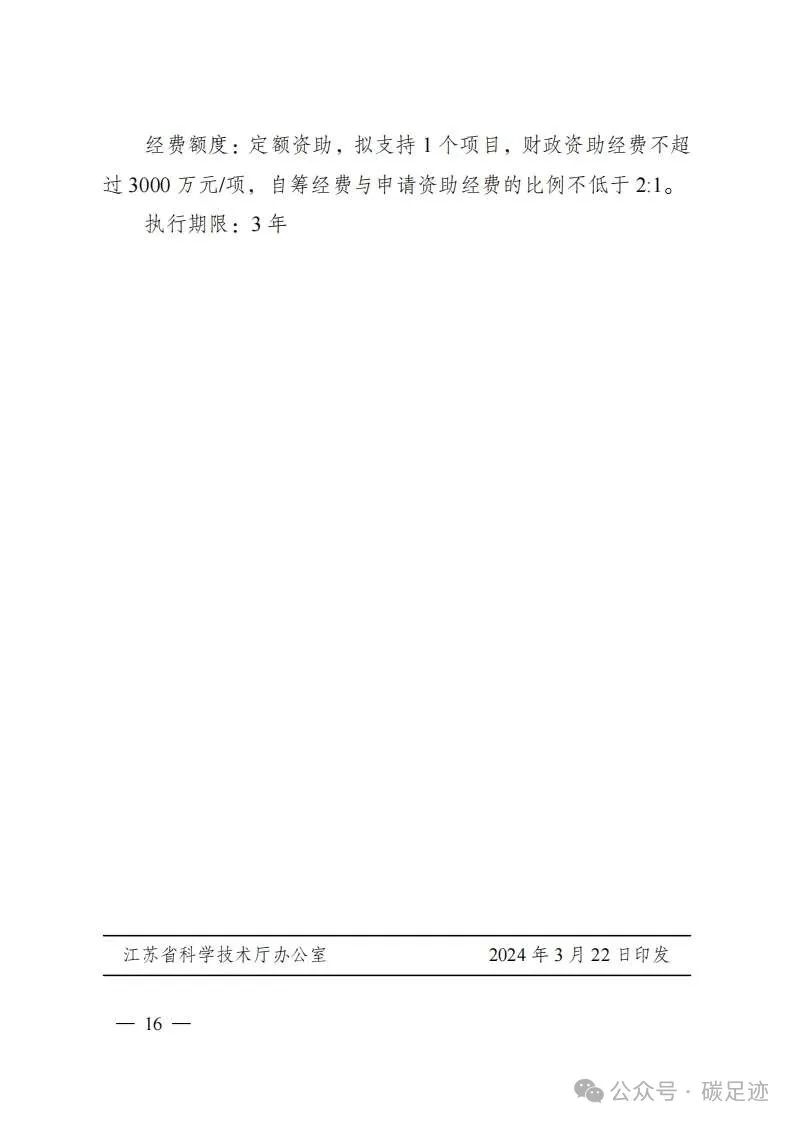 经费额度：定额资助，拟支持 1 个项目，财政资助经费不超过 3000 万元/项，自筹经费与申请资助经费的比例不低于 2:1。

执行期限：3 年

江苏省科学技术厅办公室 2024 年 3 月 22 日印发

— 16 —

公众号 · 碳足迹